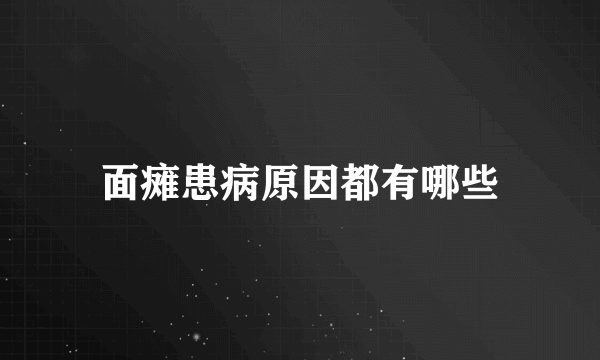 面瘫患病原因都有哪些